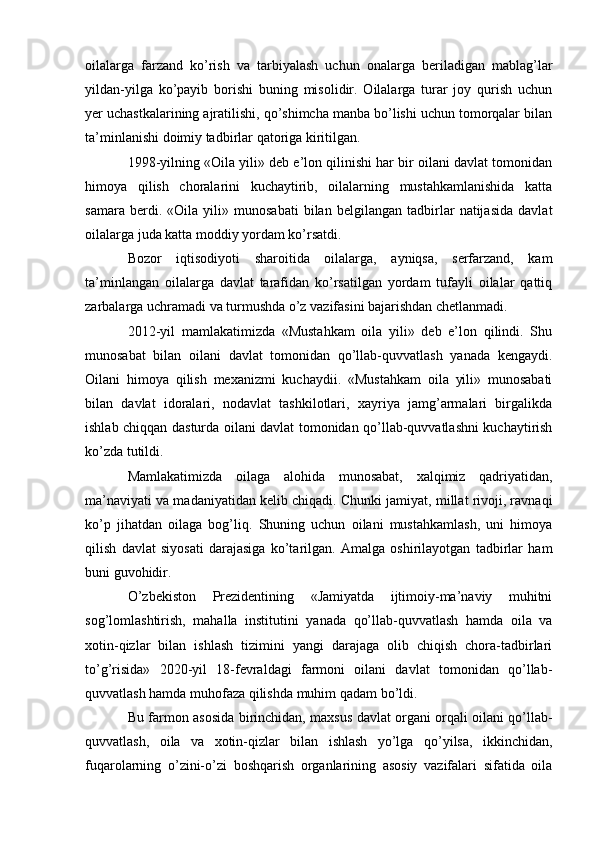 oilalarga farzand ko’rish va tarbiyalash uchun onalarga beriladigan mablag’lar yildan-yilga ko’payib borishi buning misolidir. Oilalarga turar joy qurish uchun yer uchastkalarining ajratilishi, qo’shimcha manba bo’lishi uchun tomorqalar bilan ta’minlanishi doimiy tadbirlar qatoriga kiritilgan.

1998-yilning «Oila yili» deb e’lon qilinishi har bir oilani davlat tomonidan himoya qilish choralarini kuchaytirib, oilalarning mustahkamlanishida katta samara berdi. «Oila yili» munosabati bilan belgilangan tadbirlar natijasida davlat oilalarga juda katta moddiy yordam ko’rsatdi.

Bozor iqtisodiyoti sharoitida oilalarga, ayniqsa, serfarzand, kam ta’minlangan oilalarga davlat tarafidan ko’rsatilgan yordam tufayli oilalar qattiq zarbalarga uchramadi va turmushda o’z vazifasini bajarishdan chetlanmadi.

2012-yil mamlakatimizda «Mustahkam oila yili» deb e’lon qilindi. Shu munosabat bilan oilani davlat tomonidan qo’llab-quvvatlash yanada kengaydi. Oilani himoya qilish mexanizmi kuchaydii. «Mustahkam oila yili» munosabati bilan davlat idoralari, nodavlat tashkilotlari, xayriya jamg’armalari birgalikda ishlab chiqqan dasturda oilani davlat tomonidan qo’llab-quvvatlashni kuchaytirish ko’zda tutildi.

Mamlakatimizda oilaga alohida munosabat, xalqimiz qadriyatidan, ma’naviyati va madaniyatidan kelib chiqadi. Chunki jamiyat, millat rivoji, ravnaqi ko’p jihatdan oilaga bog’liq. Shuning uchun oilani mustahkamlash, uni himoya qilish davlat siyosati darajasiga ko’tarilgan. Amalga oshirilayotgan tadbirlar ham buni guvohidir.

O’zbekiston Prezidentining «Jamiyatda ijtimoiy-ma’naviy muhitni sog’lomlashtirish, mahalla institutini yanada qo’llab-quvvatlash hamda oila va xotin-qizlar bilan ishlash tizimini yangi darajaga olib chiqish chora-tadbirlari to’g’risida» 2020-yil 18-fevraldagi farmoni oilani davlat tomonidan qo’llab-quvvatlash hamda muhofaza qilishda muhim qadam bo’ldi.

Bu farmon asosida birinchidan, maxsus davlat organi orqali oilani qo’llab-quvvatlash, oila va xotin-qizlar bilan ishlash yo’lga qo’yilsa, ikkinchidan, fuqarolarning o’zini-o’zi boshqarish organlarining asosiy vazifalari sifatida oila